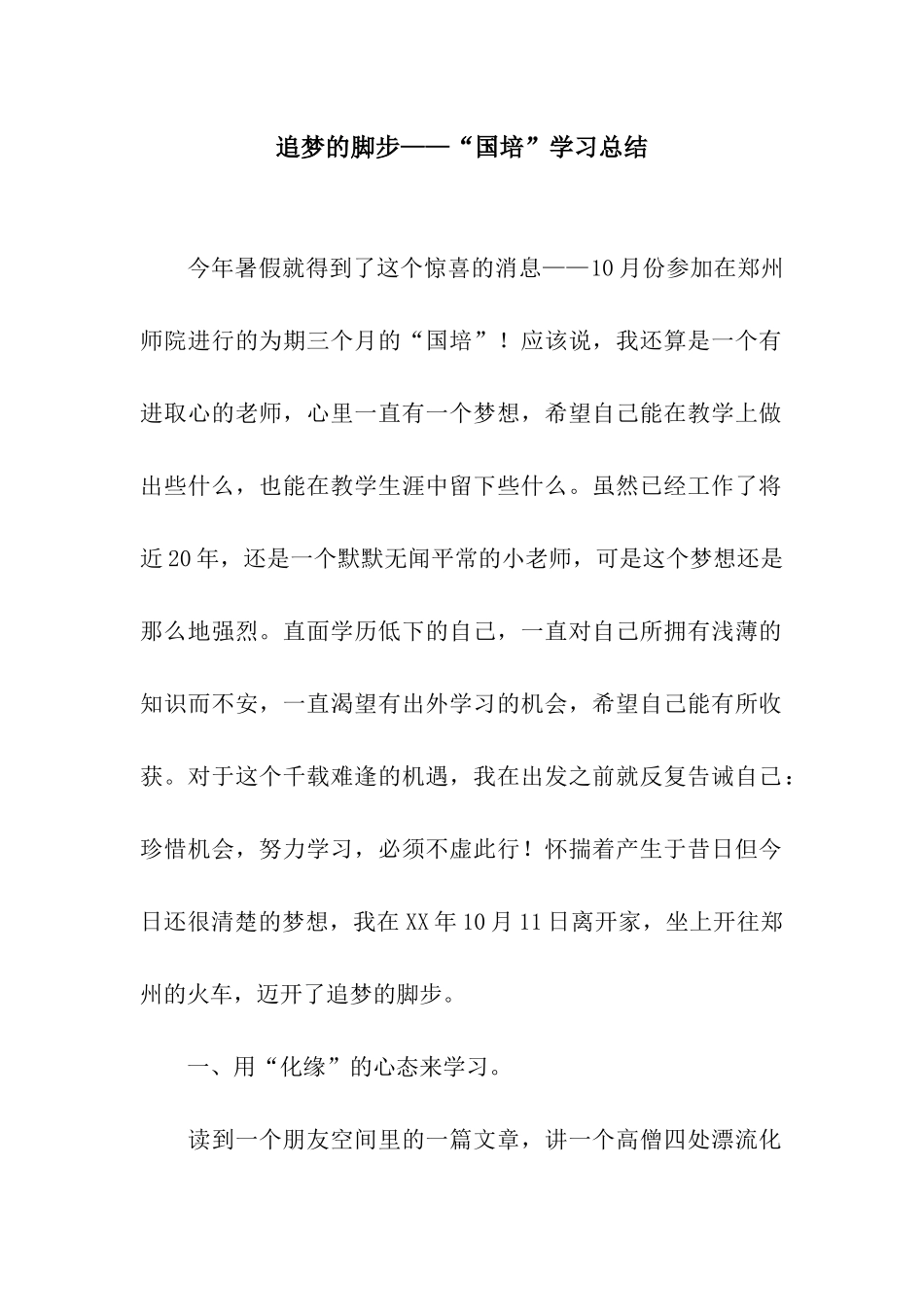 追梦的脚步——“国培”学习总结

今年暑假就得到了这个惊喜的消息——10月份参加在郑州师院进行的为期三个月的“国培”！应该说，我还算是一个有进取心的老师，心里一直有一个梦想，希望自己能在教学上做出些什么，也能在教学生涯中留下些什么。虽然已经工作了将近20年，还是一个默默无闻平常的小老师，可是这个梦想还是那么地强烈。直面学历低下的自己，一直对自己所拥有浅薄的知识而不安，一直渴望有出外学习的机会，希望自己能有所收获。对于这个千载难逢的机遇，我在出发之前就反复告诫自己：珍惜机会，努力学习，必须不虚此行！怀揣着产生于昔日但今日还很清楚的梦想，我在XX年10月11日离开家，坐上开往郑州的火车，迈开了追梦的脚步。

一、用“化缘”的心态来学习。

读到一个朋友空间里的一篇文章，讲一个高僧四处漂流化